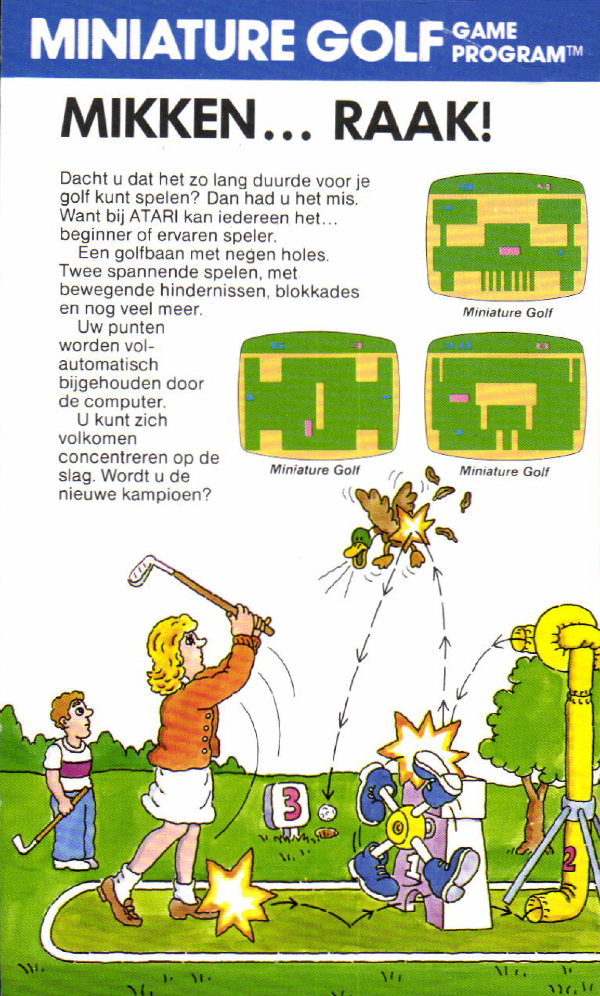 MINIATURE GOLF GAME PROGRAM™

MIKKEN... RAAK!

Dacht u dat het zo lang duurde voor je golf kunt spelen? Dan had u het mis. Want bij ATARI kan iedereen het... beginner of ervaren speler.

Een golfbaan met negen holes. Twee spannende spelen, met bewegende hindernissen, blokkades en nog veel meer.

Uw punten worden volautomatisch bijgehouden door de computer.

U kunt zich volkomen concentreren op de slag. Wordt u de nieuwe kampioen?

Miniature Golf

Miniature Golf

Miniature Golf

3

1

2